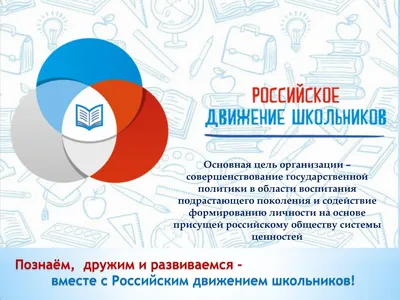 РОССИЙСКОЕ
ДВИЖЕНИЕ ШКОЛЬНИКОВ

Основная цель организации – совершенствование государственной политики в области воспитания подрастающего поколения и содействие формированию личности на основе присущей российскому обществу системы ценностей

Познаём, дружим и развиваемся -
вместе с Российским движением школьников!